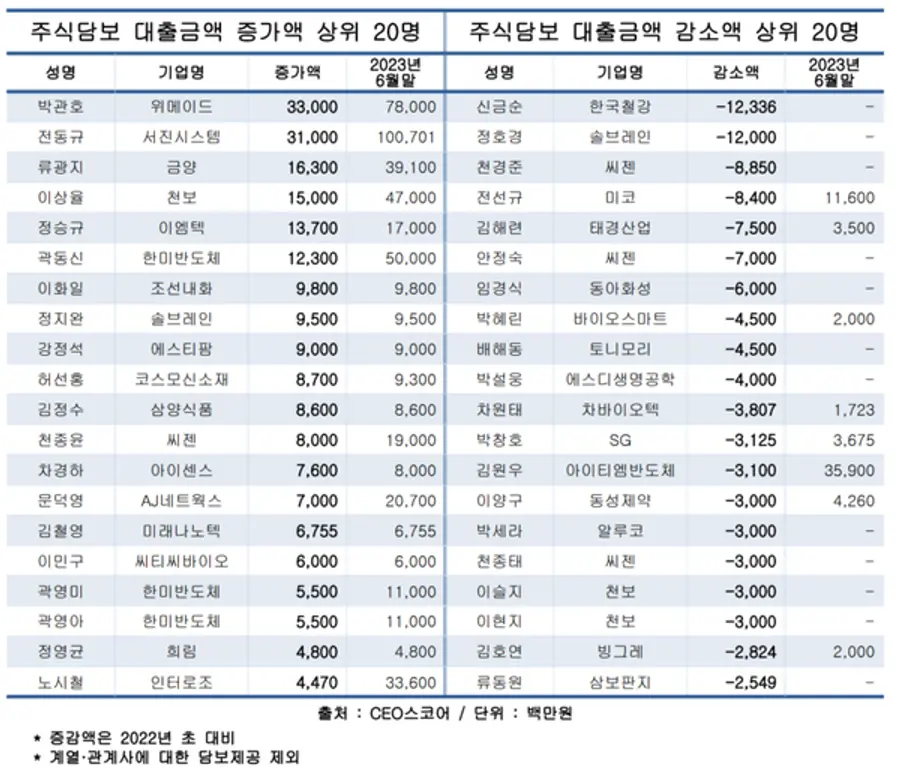 주식담보 대출금액 증가액 상위 20명

| 성명 | 기업명 | 증가액 | 2023년 6월말 |
|---|---|---|---|
| 박관호 | 위메이드 | 33,000 | 78,000 |
| 전동규 | 서진시스템 | 31,000 | 100,701 |
| 류광지 | 금양 | 16,300 | 39,100 |
| 이상율 | 천보 | 15,000 | 47,000 |
| 정승규 | 이엠텍 | 13,700 | 17,000 |
| 곽동신 | 한미반도체 | 12,300 | 50,000 |
| 이화일 | 조선내화 | 9,800 | 9,800 |
| 정지완 | 솔브레인 | 9,500 | 9,500 |
| 강정석 | 에스티팜 | 9,000 | 9,000 |
| 허선홍 | 코스모신소재 | 8,700 | 9,300 |
| 김정수 | 삼양식품 | 8,600 | 8,600 |
| 천종윤 | 씨젠 | 8,000 | 19,000 |
| 차경하 | 아이센스 | 7,600 | 8,000 |
| 문덕영 | AJ네트웍스 | 7,000 | 20,700 |
| 김철영 | 미래나노텍 | 6,755 | 6,755 |
| 이민구 | 씨티씨바이오 | 6,000 | 6,000 |
| 곽영미 | 한미반도체 | 5,500 | 11,000 |
| 곽영아 | 한미반도체 | 5,500 | 11,000 |
| 정영균 | 희림 | 4,800 | 4,800 |
| 노시철 | 인터로조 | 4,470 | 33,600 |

주식담보 대출금액 감소액 상위 20명

| 성명 | 기업명 | 감소액 | 2023년 6월말 |
|---|---|---|---|
| 신금순 | 한국철강 | -12,336 | - |
| 정호경 | 솔브레인 | -12,000 | - |
| 천경준 | 씨젠 | -8,850 | - |
| 전선규 | 미코 | -8,400 | 11,600 |
| 김해련 | 태경산업 | -7,500 | 3,500 |
| 안정숙 | 씨젠 | -7,000 | - |
| 임경식 | 동아화성 | -6,000 | - |
| 박혜린 | 바이오스마트 | -4,500 | 2,000 |
| 배해동 | 토니모리 | -4,500 | - |
| 박설웅 | 에스디생명공학 | -4,000 | - |
| 차원태 | 차바이오텍 | -3,807 | 1,723 |
| 박창호 | SG | -3,125 | 3,675 |
| 김원우 | 아이티엠반도체 | -3,100 | 35,900 |
| 이양구 | 동성제약 | -3,000 | 4,260 |
| 박세라 | 알루코 | -3,000 | - |
| 천종태 | 씨젠 | -3,000 | - |
| 이슬지 | 천보 | -3,000 | - |
| 이현지 | 천보 | -3,000 | - |
| 김호연 | 빙그레 | -2,824 | 2,000 |
| 류동원 | 삼보판지 | -2,549 | - |

출처 : CEO스코어 / 단위 : 백만원

* 증감액은 2022년 초 대비
* 계열·관계사에 대한 담보제공 제외